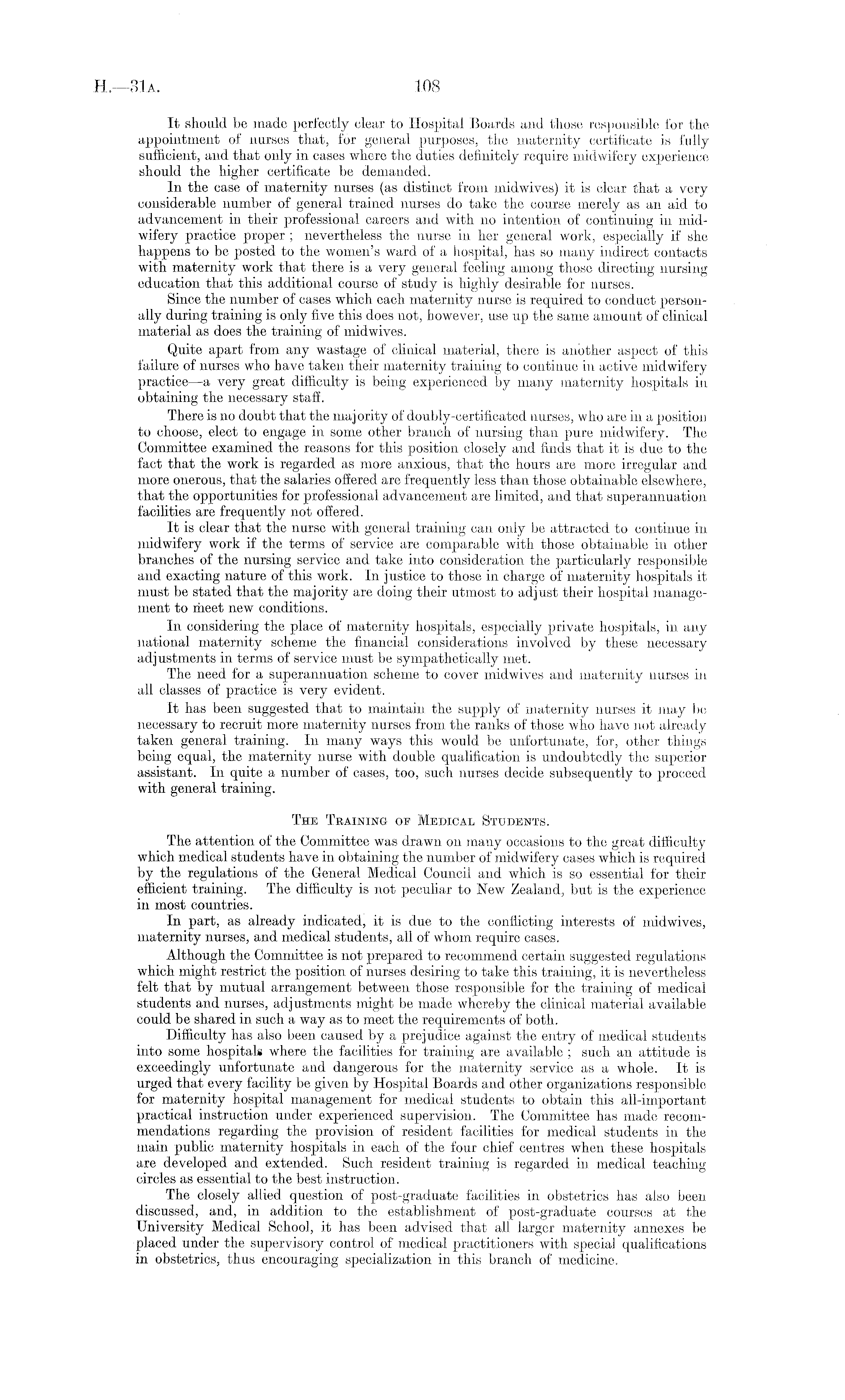 H.—31A. 108

It should be made perfectly clear to Hospital Boards and those responsible for the appointment of nurses that, for general purposes, the maternity certificate is fully sufficient, and that only in cases where the duties definitely require midwifery experience should the higher certificate be demanded.

In the case of maternity nurses (as distinct from midwives) it is clear that a very considerable number of general trained nurses do take the course merely as an aid to advancement in their professional careers and with no intention of continuing in midwifery practice proper; nevertheless the nurse in her general work, especially if she happens to be posted to the women's ward of a hospital, has so many indirect contacts with maternity work that there is a very general feeling among those directing nursing education that this additional course of study is highly desirable for nurses.

Since the number of cases which each maternity nurse is required to conduct personally during training is only five this does not, however, use up the same amount of clinical material as does the training of midwives.

Quite apart from any wastage of clinical material, there is another aspect of this failure of nurses who have taken their maternity training to continue in active midwifery practice—a very great difficulty is being experienced by many maternity hospitals in obtaining the necessary staff.

There is no doubt that the majority of doubly-certificated nurses, who are in a position to choose, elect to engage in some other branch of nursing than pure midwifery. The Committee examined the reasons for this position closely and finds that it is due to the fact that the work is regarded as more anxious, that the hours are more irregular and more onerous, that the salaries offered are frequently less than those obtainable elsewhere, that the opportunities for professional advancement are limited, and that superannuation facilities are frequently not offered.

It is clear that the nurse with general training can only be attracted to continue in midwifery work if the terms of service are comparable with those obtainable in other branches of the nursing service and take into consideration the particularly responsible and exacting nature of this work. In justice to those in charge of maternity hospitals it must be stated that the majority are doing their utmost to adjust their hospital management to meet new conditions.

In considering the place of maternity hospitals, especially private hospitals, in any national maternity scheme the financial considerations involved by these necessary adjustments in terms of service must be sympathetically met.

The need for a superannuation scheme to cover midwives and maternity nurses in all classes of practice is very evident.

It has been suggested that to maintain the supply of maternity nurses it may be necessary to recruit more maternity nurses from the ranks of those who have not already taken general training. In many ways this would be unfortunate, for, other things being equal, the maternity nurse with double qualification is undoubtedly the superior assistant. In quite a number of cases, too, such nurses decide subsequently to proceed with general training.

THE TRAINING OF MEDICAL STUDENTS.

The attention of the Committee was drawn on many occasions to the great difficulty which medical students have in obtaining the number of midwifery cases which is required by the regulations of the General Medical Council and which is so essential for their efficient training. The difficulty is not peculiar to New Zealand, but is the experience in most countries.

In part, as already indicated, it is due to the conflicting interests of midwives, maternity nurses, and medical students, all of whom require cases.

Although the Committee is not prepared to recommend certain suggested regulations which might restrict the position of nurses desiring to take this training, it is nevertheless felt that by mutual arrangement between those responsible for the training of medical students and nurses, adjustments might be made whereby the clinical material available could be shared in such a way as to meet the requirements of both.

Difficulty has also been caused by a prejudice against the entry of medical students into some hospitals where the facilities for training are available; such an attitude is exceedingly unfortunate and dangerous for the maternity service as a whole. It is urged that every facility be given by Hospital Boards and other organizations responsible for maternity hospital management for medical students to obtain this all-important practical instruction under experienced supervision. The Committee has made recommendations regarding the provision of resident facilities for medical students in the main public maternity hospitals in each of the four chief centres when these hospitals are developed and extended. Such resident training is regarded in medical teaching circles as essential to the best instruction.

The closely allied question of post-graduate facilities in obstetrics has also been discussed, and, in addition to the establishment of post-graduate courses at the University Medical School, it has been advised that all larger maternity annexes be placed under the supervisory control of medical practitioners with special qualifications in obstetrics, thus encouraging specialization in this branch of medicine.